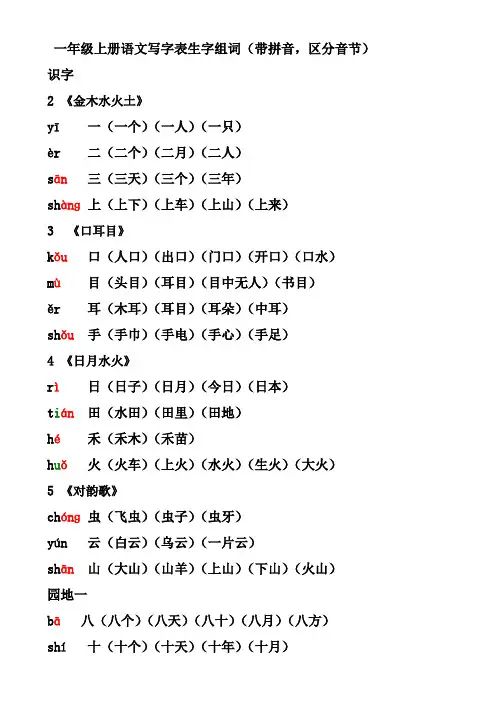 一年级上册语文写字表生字组词（带拼音，区分音节）

识字

2 《金木水火土》

yī 一（一个）（一人）（一只）

èr 二（二个）（二月）（二人）

sān 三（三天）（三个）（三年）

shàng 上（上下）（上车）（上山）（上来）

3 《口耳目》

kǒu 口（人口）（出口）（门口）（开口）（口水）

mù 目（头目）（耳目）（目中无人）（书目）

ěr 耳（木耳）（耳目）（耳朵）（中耳）

shǒu 手（手巾）（手电）（手心）（手足）

4 《日月水火》

rì 日（日子）（日月）（今日）（日本）

tián 田（水田）（田里）（田地）

hé 禾（禾木）（禾苗）

huǒ 火（火车）（上火）（水火）（生火）（大火）

5 《对韵歌》

chóng 虫（飞虫）（虫子）（虫牙）

yún 云（白云）（乌云）（一片云）

shān 山（大山）（山羊）（上山）（下山）（火山）

园地一

bā 八（八个）（八天）（八十）（八月）（八方）

shí 十（十个）（十天）（十年）（十月）